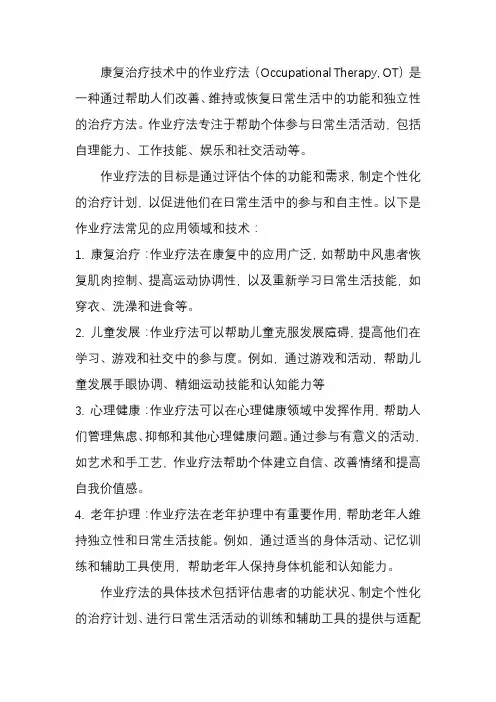 康复治疗技术中的作业疗法（Occupational Therapy, OT）是一种通过帮助人们改善、维持或恢复日常生活中的功能和独立性的治疗方法。作业疗法专注于帮助个体参与日常生活活动，包括自理能力、工作技能、娱乐和社交活动等。

作业疗法的目标是通过评估个体的功能和需求，制定个性化的治疗计划，以促进他们在日常生活中的参与和自主性。以下是作业疗法常见的应用领域和技术：

1. 康复治疗：作业疗法在康复中的应用广泛，如帮助中风患者恢复肌肉控制、提高运动协调性，以及重新学习日常生活技能，如穿衣、洗澡和进食等。

2. 儿童发展：作业疗法可以帮助儿童克服发展障碍，提高他们在学习、游戏和社交中的参与度。例如，通过游戏和活动，帮助儿童发展手眼协调、精细运动技能和认知能力等

3. 心理健康：作业疗法可以在心理健康领域中发挥作用，帮助人们管理焦虑、抑郁和其他心理健康问题。通过参与有意义的活动，如艺术和手工艺，作业疗法帮助个体建立自信、改善情绪和提高自我价值感。

4. 老年护理：作业疗法在老年护理中有重要作用，帮助老年人维持独立性和日常生活技能。例如，通过适当的身体活动、记忆训练和辅助工具使用，帮助老年人保持身体机能和认知能力。

作业疗法的具体技术包括评估患者的功能状况、制定个性化的治疗计划、进行日常生活活动的训练和辅助工具的提供与适配